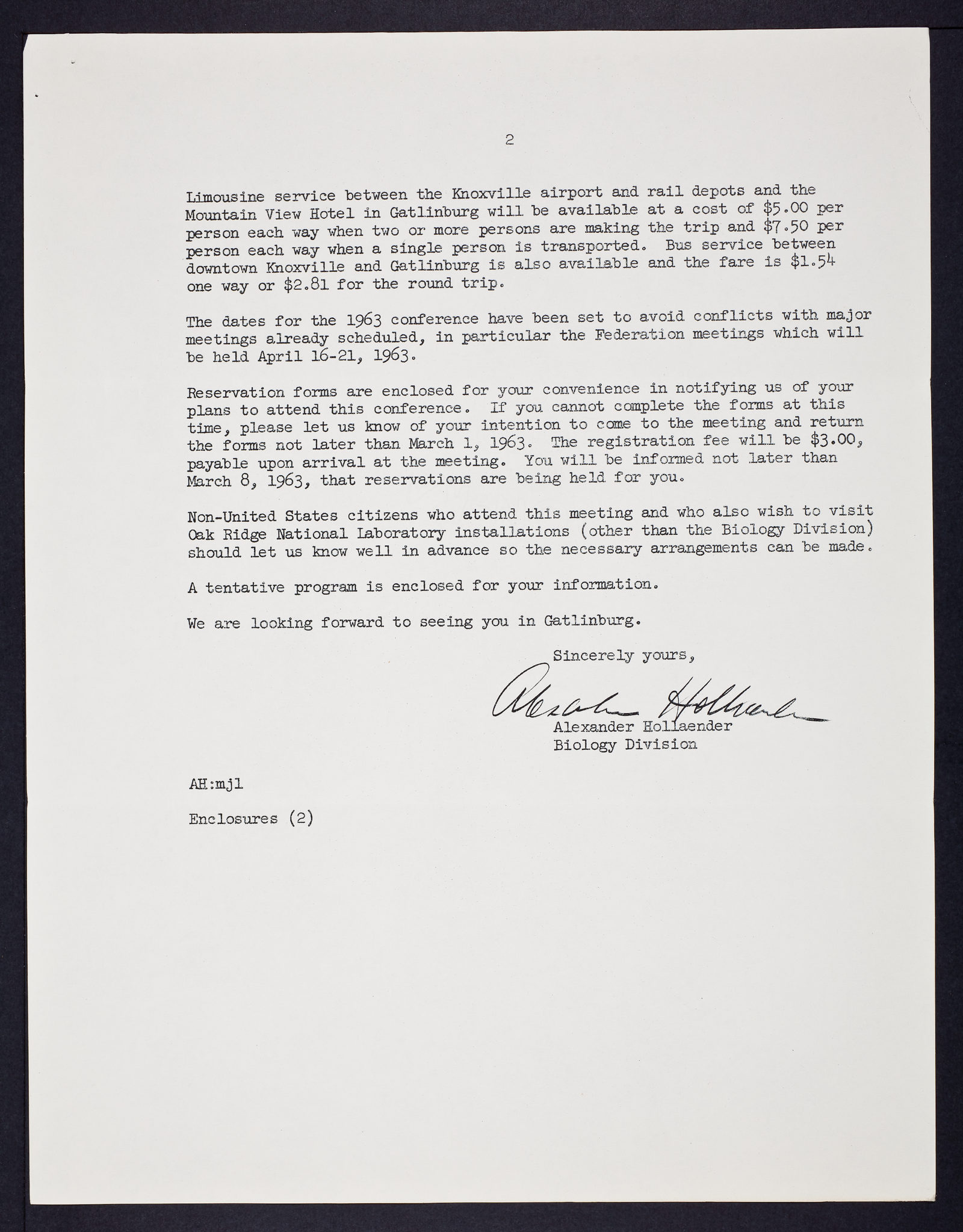 2

Limousine service between the Knoxville airport and rail depots and the Mountain View Hotel in Gatlinburg will be available at a cost of \$5.00 per person each way when two or more persons are making the trip and \$7.50 per person each way when a single person is transported. Bus service between downtown Knoxville and Gatlinburg is also available and the fare is \$1.54 one way or \$2.81 for the round trip.

The dates for the 1963 conference have been set to avoid conflicts with major meetings already scheduled, in particular the Federation meetings which will be held April 16-21, 1963.

Reservation forms are enclosed for your convenience in notifying us of your plans to attend this conference. If you cannot complete the forms at this time, please let us know of your intention to come to the meeting and return the forms not later than March 1, 1963. The registration fee will be \$3.00, payable upon arrival at the meeting. You will be informed not later than March 8, 1963, that reservations are being held for you.

Non-United States citizens who attend this meeting and who also wish to visit Oak Ridge National Laboratory installations (other than the Biology Division) should let us know well in advance so the necessary arrangements can be made.

A tentative program is enclosed for your information.

We are looking forward to seeing you in Gatlinburg.

Sincerely yours,

Alexander Hollaender

Alexander Hollaender
Biology Division

AH:mjl

Enclosures (2)